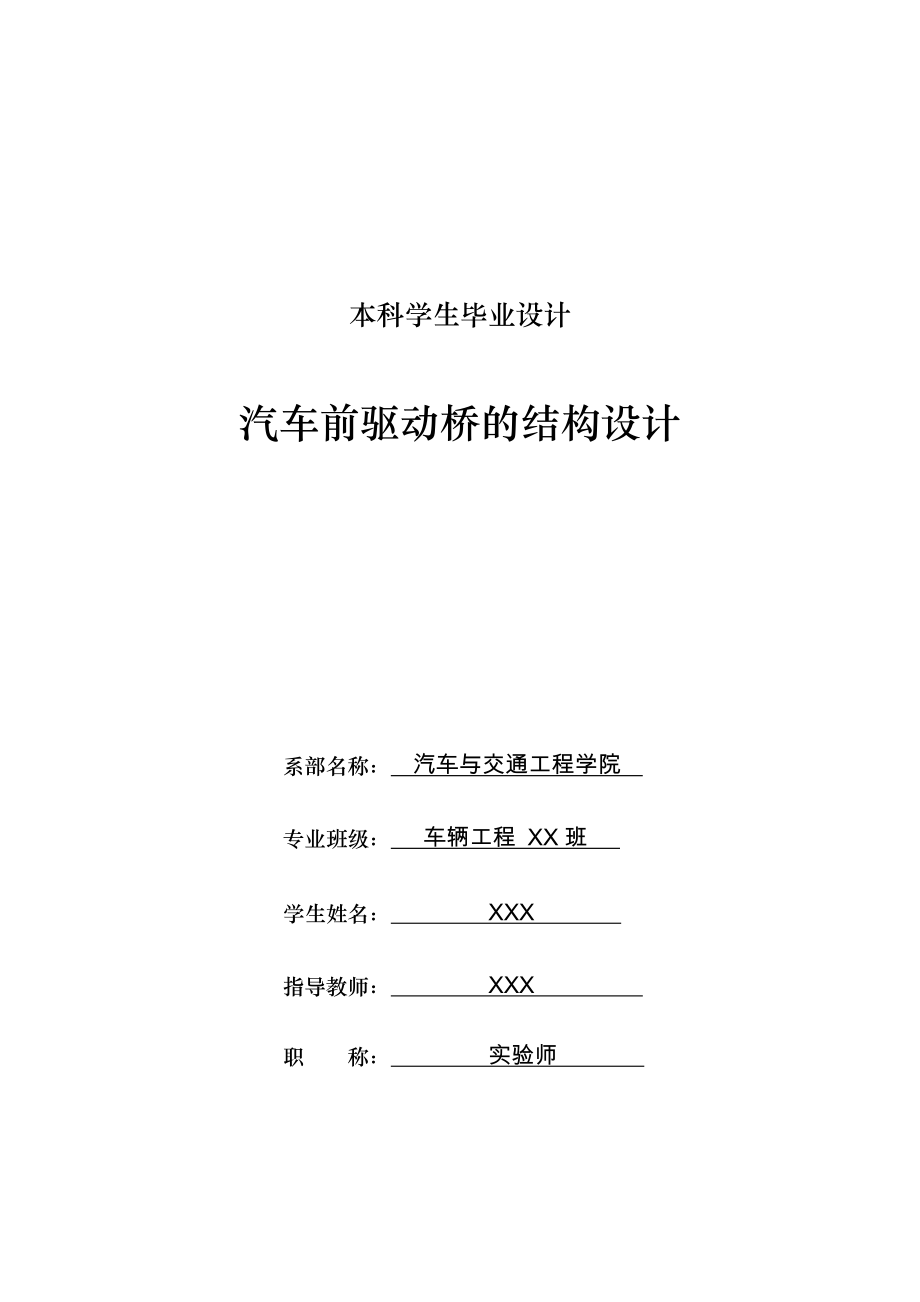 本科学生毕业设计

汽车前驱动桥的结构设计

系部名称： 汽车与交通工程学院

专业班级： 车辆工程 XX 班

学生姓名： XXX

指导教师： XXX

职　　称： 实验师